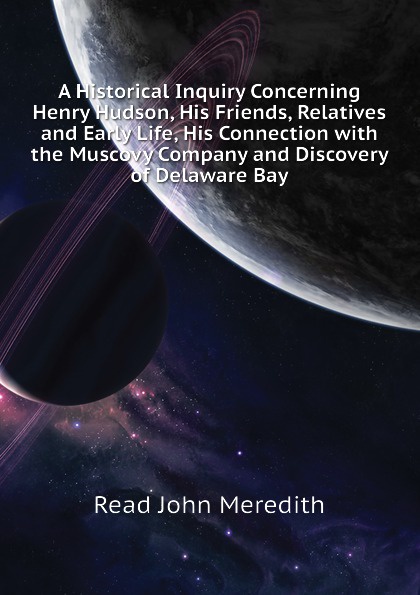 A Historical Inquiry Concerning Henry Hudson, His Friends, Relatives and Early Life, His Connection with the Muscovy Company and Discovery of Delaware Bay

Read John Meredith